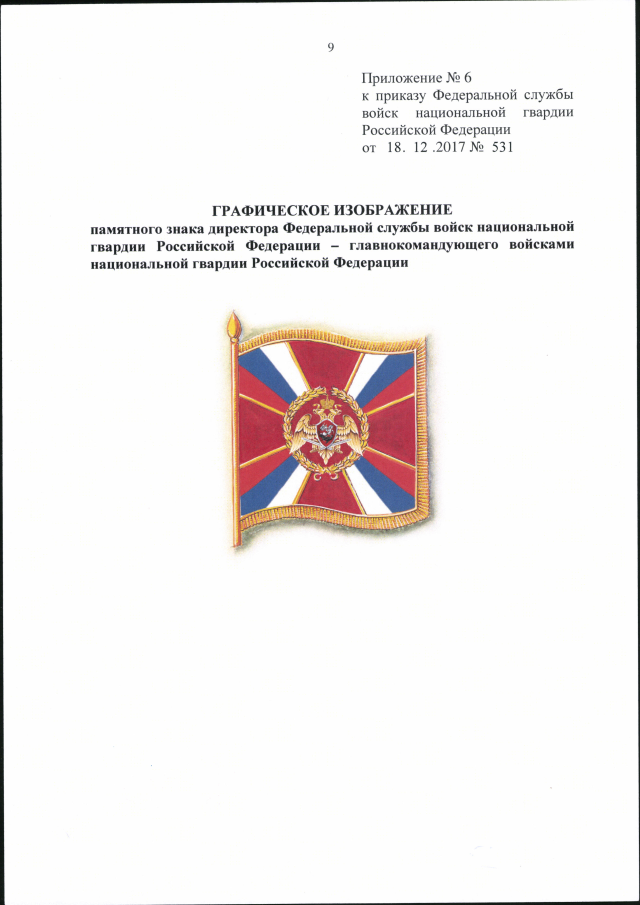 9

Приложение № 6
к приказу Федеральной службы войск национальной гвардии Российской Федерации
от 18. 12 .2017 № 531

ГРАФИЧЕСКОЕ ИЗОБРАЖЕНИЕ
памятного знака директора Федеральной службы войск национальной гвардии Российской Федерации – главнокомандующего войсками национальной гвардии Российской Федерации